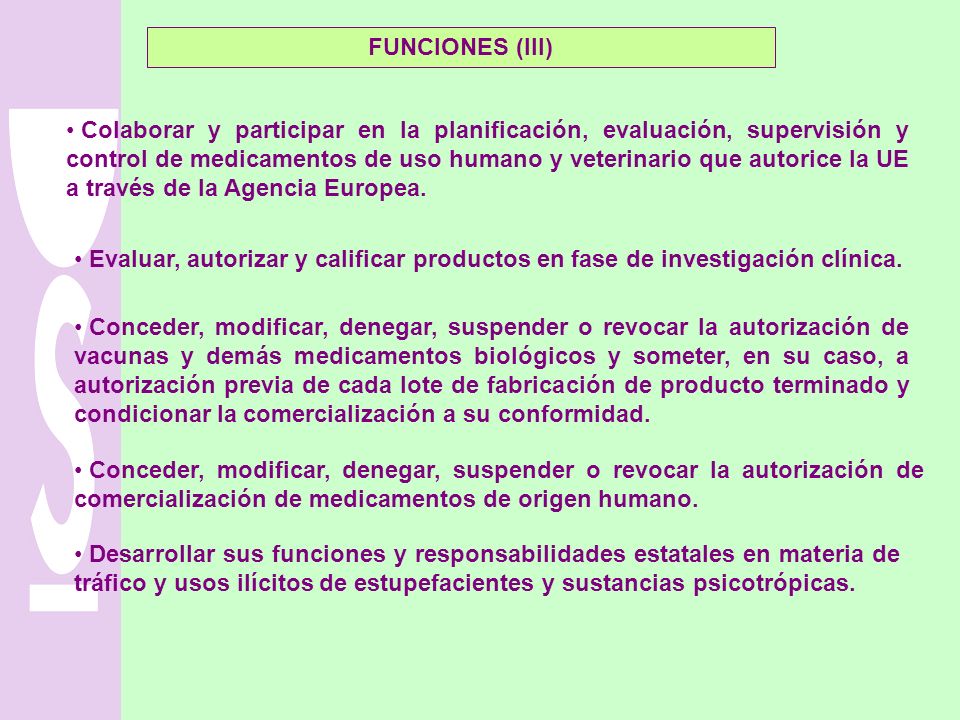 FUNCIONES (III)

• Colaborar y participar en la planificación, evaluación, supervisión y control de medicamentos de uso humano y veterinario que autorice la UE a través de la Agencia Europea.

• Evaluar, autorizar y calificar productos en fase de investigación clínica.

• Conceder, modificar, denegar, suspender o revocar la autorización de vacunas y demás medicamentos biológicos y someter, en su caso, a autorización previa de cada lote de fabricación de producto terminado y condicionar la comercialización a su conformidad.

• Conceder, modificar, denegar, suspender o revocar la autorización de comercialización de medicamentos de origen humano.

• Desarrollar sus funciones y responsabilidades estatales en materia de tráfico y usos ilícitos de estupefacientes y sustancias psicotrópicas.